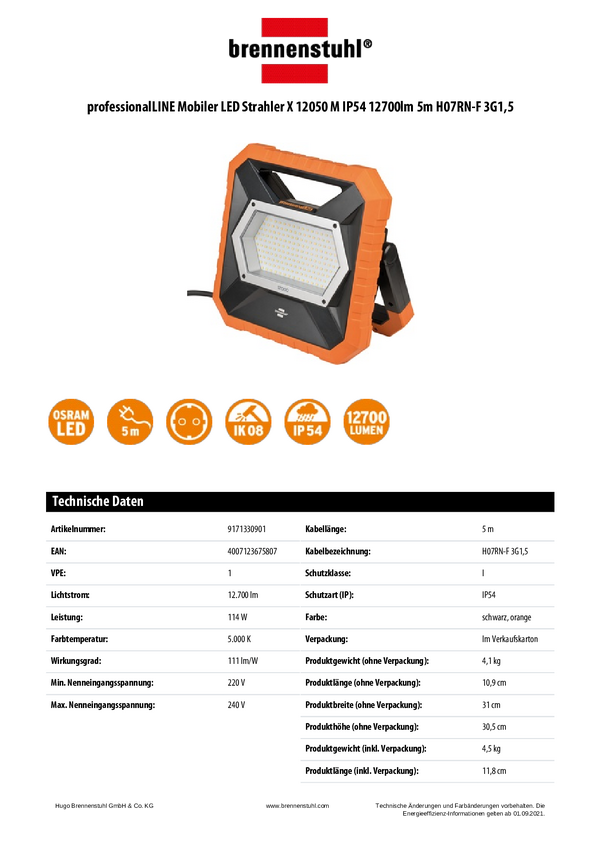 brennenstuhl®

professionalLINE Mobiler LED Strahler X 12050 M IP54 12700lm 5m H07RN-F 3G1,5

OSRAM LED
5 m
IK 08
IP 54
12700 LUMEN

Technische Daten

Artikelnummer: 9171330901
EAN: 4007123675807
VPE: 1
Lichtstrom: 12.700 lm
Leistung: 114 W
Farbtemperatur: 5.000 K
Wirkungsgrad: 111 lm/W
Min. Nenneingangsspannung: 220 V
Max. Nenneingangsspannung: 240 V

Kabellänge: 5 m
Kabelbezeichnung: H07RN-F 3G1,5
Schutzklasse: I
Schutzart (IP): IP54
Farbe: schwarz, orange
Verpackung: Im Verkaufskarton
Produktgewicht (ohne Verpackung): 4,1 kg
Produktlänge (ohne Verpackung): 10,9 cm
Produktbreite (ohne Verpackung): 31 cm
Produkthöhe (ohne Verpackung): 30,5 cm
Produktgewicht (inkl. Verpackung): 4,5 kg
Produktlänge (inkl. Verpackung): 11,8 cm

Hugo Brennenstuhl GmbH & Co. KG
www.brennenstuhl.com
Technische Änderungen und Farbänderungen vorbehalten. Die Energieeffizienz-Informationen gelten ab 01.09.2021.